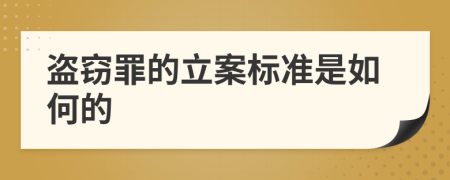 盗窃罪的立案标准是如何的